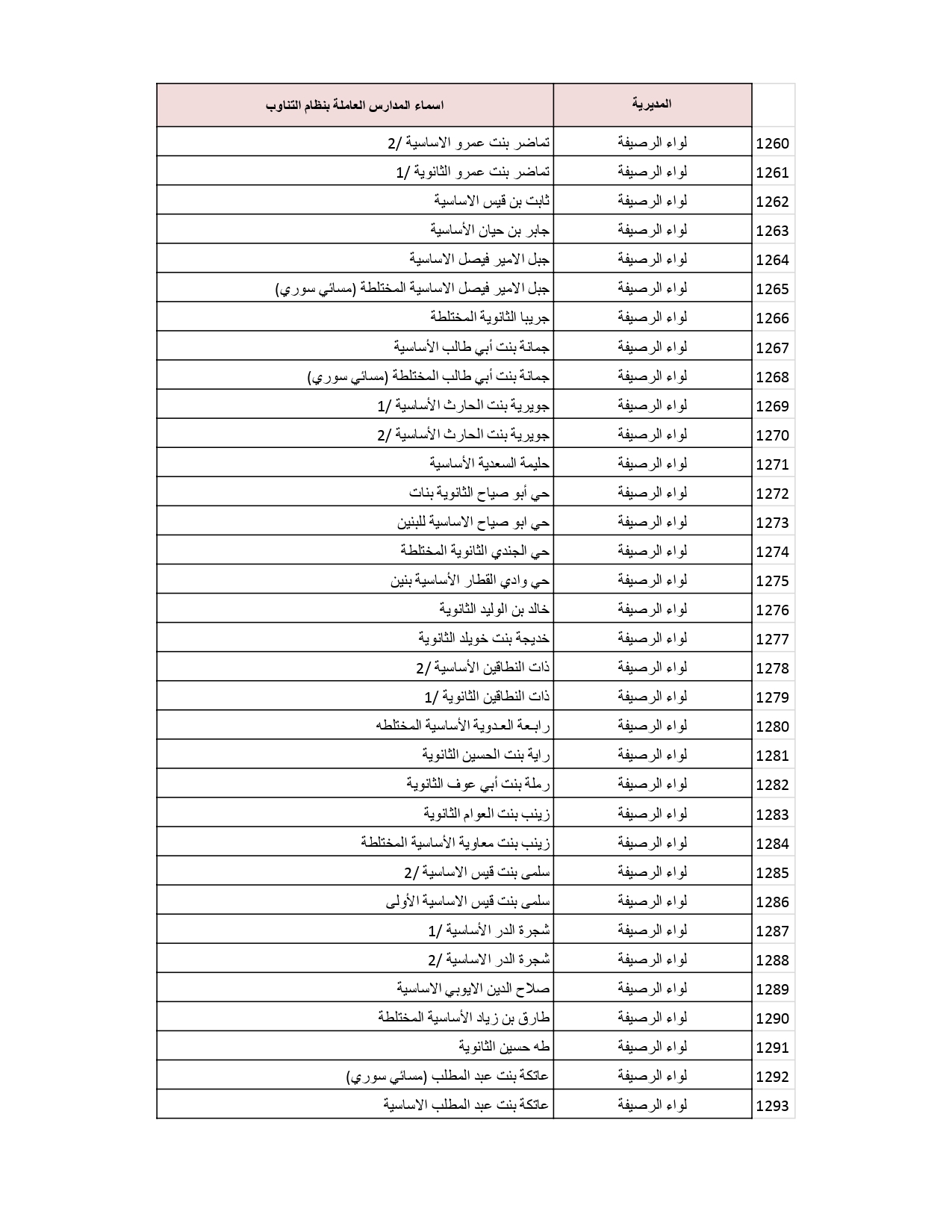 | | المديرية | اسماء المدارس العاملة بنظام التناوب |
|---|---|---|
| 1260 | لواء الرصيفة | تماضر بنت عمرو الاساسية /2 |
| 1261 | لواء الرصيفة | تماضر بنت عمرو الثانوية /1 |
| 1262 | لواء الرصيفة | ثابت بن قيس الاساسية |
| 1263 | لواء الرصيفة | جابر بن حيان الأساسية |
| 1264 | لواء الرصيفة | جبل الامير فيصل الاساسية |
| 1265 | لواء الرصيفة | جبل الامير فيصل الاساسية المختلطة (مسائي سوري) |
| 1266 | لواء الرصيفة | جريبا الثانوية المختلطة |
| 1267 | لواء الرصيفة | جمانة بنت أبي طالب الأساسية |
| 1268 | لواء الرصيفة | جمانة بنت أبي طالب المختلطة (مسائي سوري) |
| 1269 | لواء الرصيفة | جويرية بنت الحارث الأساسية /1 |
| 1270 | لواء الرصيفة | جويرية بنت الحارث الأساسية /2 |
| 1271 | لواء الرصيفة | حليمة السعدية الأساسية |
| 1272 | لواء الرصيفة | حي أبو صياح الثانوية بنات |
| 1273 | لواء الرصيفة | حي ابو صياح الاساسية للبنين |
| 1274 | لواء الرصيفة | حي الجندي الثانوية المختلطة |
| 1275 | لواء الرصيفة | حي وادي القطار الأساسية بنين |
| 1276 | لواء الرصيفة | خالد بن الوليد الثانوية |
| 1277 | لواء الرصيفة | خديجة بنت خويلد الثانوية |
| 1278 | لواء الرصيفة | ذات النطاقين الأساسية /2 |
| 1279 | لواء الرصيفة | ذات النطاقين الثانوية /1 |
| 1280 | لواء الرصيفة | رابعة العدوية الأساسية المختلطه |
| 1281 | لواء الرصيفة | راية بنت الحسين الثانوية |
| 1282 | لواء الرصيفة | رملة بنت أبي عوف الثانوية |
| 1283 | لواء الرصيفة | زينب بنت العوام الثانوية |
| 1284 | لواء الرصيفة | زينب بنت معاوية الأساسية المختلطة |
| 1285 | لواء الرصيفة | سلمى بنت قيس الاساسية /2 |
| 1286 | لواء الرصيفة | سلمى بنت قيس الاساسية الأولى |
| 1287 | لواء الرصيفة | شجرة الدر الأساسية /1 |
| 1288 | لواء الرصيفة | شجرة الدر الاساسية /2 |
| 1289 | لواء الرصيفة | صلاح الدين الايوبي الاساسية |
| 1290 | لواء الرصيفة | طارق بن زياد الأساسية المختلطة |
| 1291 | لواء الرصيفة | طه حسين الثانوية |
| 1292 | لواء الرصيفة | عاتكة بنت عبد المطلب (مسائي سوري) |
| 1293 | لواء الرصيفة | عاتكة بنت عبد المطلب الاساسية |